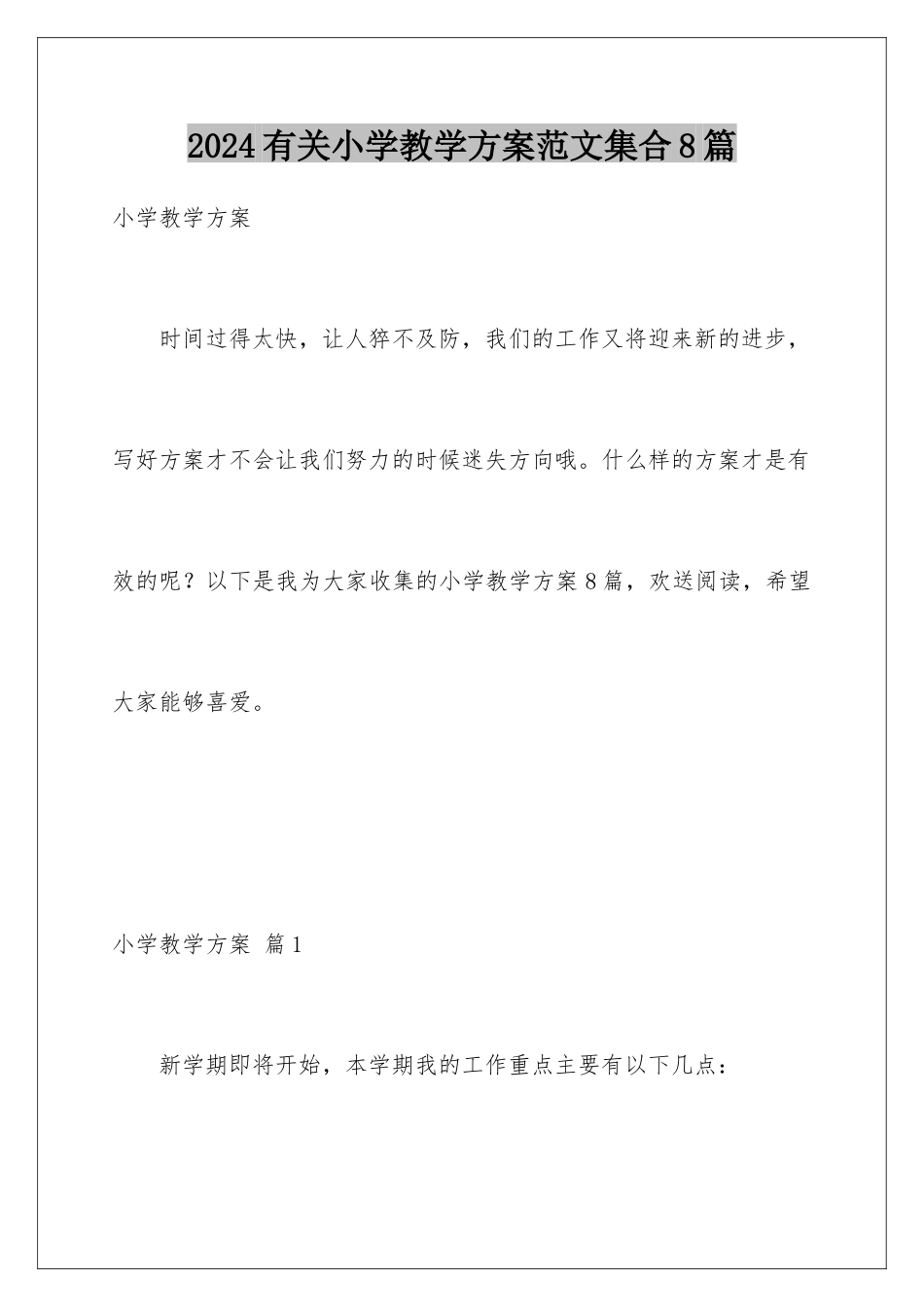 2024有关小学教学方案范文集合8篇

小学教学方案

时间过得太快，让人猝不及防，我们的工作又将迎来新的进步，写好方案才不会让我们努力的时候迷失方向哦。什么样的方案才是有效的呢？以下是我为大家收集的小学教学方案8篇，欢送阅读，希望大家能够喜爱。

小学教学方案 篇1

新学期即将开始，本学期我的工作重点主要有以下几点：